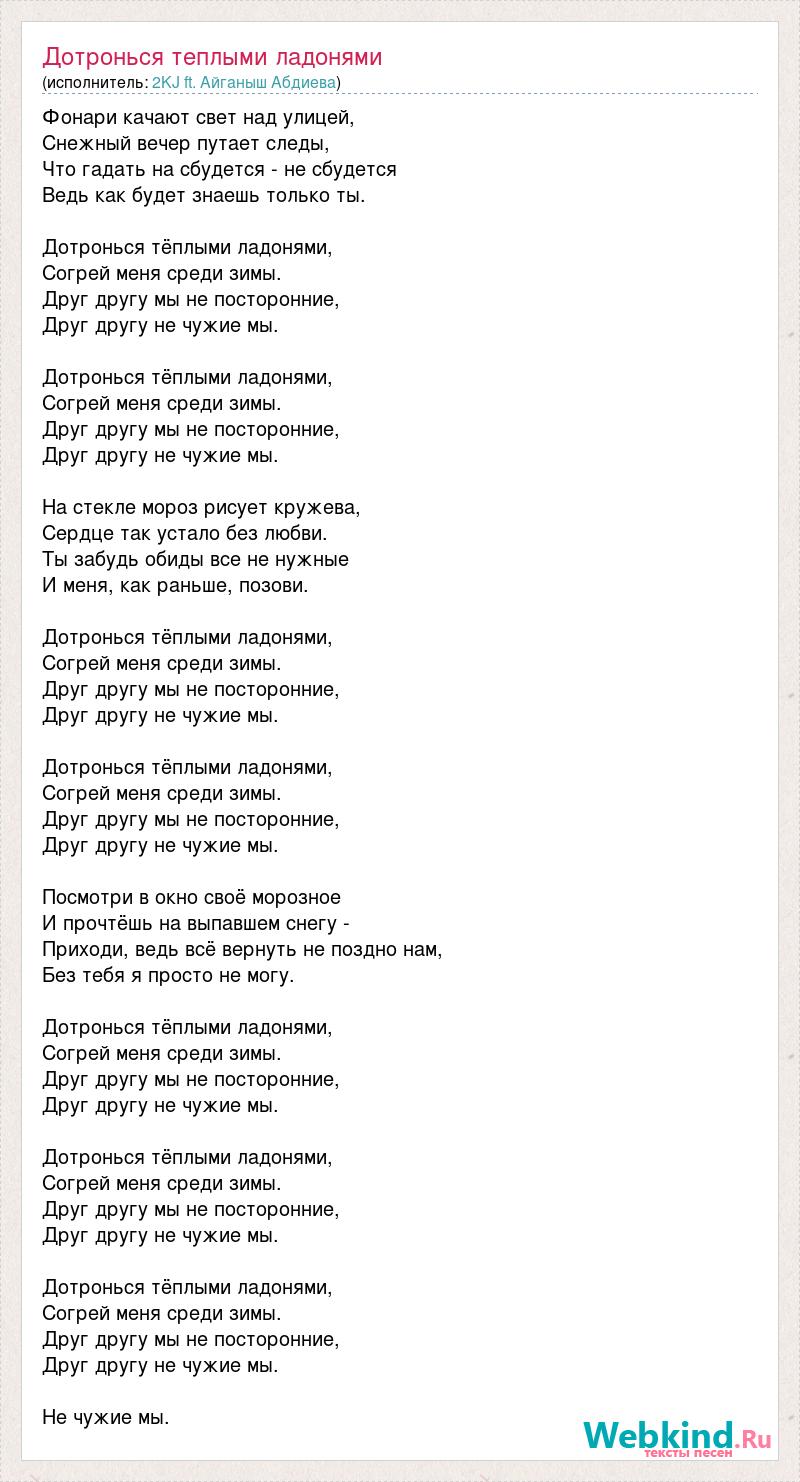 Дотронься теплыми ладонями
(исполнитель: 2KJ ft. Айганыш Абдиева)

Фонари качают свет над улицей,
Снежный вечер путает следы,
Что гадать на сбудется - не сбудется
Ведь как будет знаешь только ты.

Дотронься тёплыми ладонями,
Согрей меня среди зимы.
Друг другу мы не посторонние,
Друг другу не чужие мы.

Дотронься тёплыми ладонями,
Согрей меня среди зимы.
Друг другу мы не посторонние,
Друг другу не чужие мы.

На стекле мороз рисует кружева,
Сердце так устало без любви.
Ты забудь обиды все не нужные
И меня, как раньше, позови.

Дотронься тёплыми ладонями,
Согрей меня среди зимы.
Друг другу мы не посторонние,
Друг другу не чужие мы.

Дотронься тёплыми ладонями,
Согрей меня среди зимы.
Друг другу мы не посторонние,
Друг другу не чужие мы.

Посмотри в окно своё морозное
И прочтёшь на выпавшем снегу -
Приходи, ведь всё вернуть не поздно нам,
Без тебя я просто не могу.

Дотронься тёплыми ладонями,
Согрей меня среди зимы.
Друг другу мы не посторонние,
Друг другу не чужие мы.

Дотронься тёплыми ладонями,
Согрей меня среди зимы.
Друг другу мы не посторонние,
Друг другу не чужие мы.

Дотронься тёплыми ладонями,
Согрей меня среди зимы.
Друг другу мы не посторонние,
Друг другу не чужие мы.

Не чужие мы.

Webkind.Ru
тексты песен